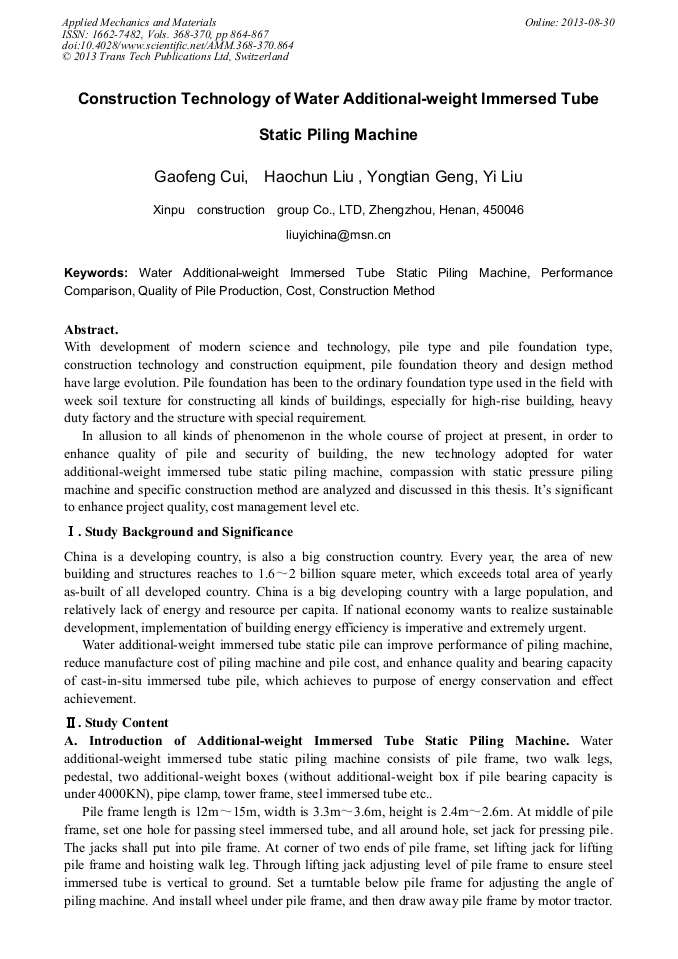 Applied Mechanics and Materials
ISSN: 1662-7482, Vols. 368-370, pp 864-867
doi:10.4028/www.scientific.net/AMM.368-370.864
© 2013 Trans Tech Publications Ltd, Switzerland

Online: 2013-08-30

Construction Technology of Water Additional-weight Immersed Tube Static Piling Machine

Gaofeng Cui, Haochun Liu , Yongtian Geng, Yi Liu

Xinpu construction group Co., LTD, Zhengzhou, Henan, 450046

liuyichina@msn.cn

Keywords: Water Additional-weight Immersed Tube Static Piling Machine, Performance Comparison, Quality of Pile Production, Cost, Construction Method

Abstract.
With development of modern science and technology, pile type and pile foundation type, construction technology and construction equipment, pile foundation theory and design method have large evolution. Pile foundation has been to the ordinary foundation type used in the field with week soil texture for constructing all kinds of buildings, especially for high-rise building, heavy duty factory and the structure with special requirement.

In allusion to all kinds of phenomenon in the whole course of project at present, in order to enhance quality of pile and security of building, the new technology adopted for water additional-weight immersed tube static piling machine, compassion with static pressure piling machine and specific construction method are analyzed and discussed in this thesis. It's significant to enhance project quality, cost management level etc.

Ⅰ. Study Background and Significance

China is a developing country, is also a big construction country. Every year, the area of new building and structures reaches to 1.6～2 billion square meter, which exceeds total area of yearly as-built of all developed country. China is a big developing country with a large population, and relatively lack of energy and resource per capita. If national economy wants to realize sustainable development, implementation of building energy efficiency is imperative and extremely urgent.

Water additional-weight immersed tube static pile can improve performance of piling machine, reduce manufacture cost of piling machine and pile cost, and enhance quality and bearing capacity of cast-in-situ immersed tube pile, which achieves to purpose of energy conservation and effect achievement.

Ⅱ. Study Content

A. Introduction of Additional-weight Immersed Tube Static Piling Machine. Water additional-weight immersed tube static piling machine consists of pile frame, two walk legs, pedestal, two additional-weight boxes (without additional-weight box if pile bearing capacity is under 4000KN), pipe clamp, tower frame, steel immersed tube etc..

Pile frame length is 12m～15m, width is 3.3m～3.6m, height is 2.4m～2.6m. At middle of pile frame, set one hole for passing steel immersed tube, and all around hole, set jack for pressing pile. The jacks shall put into pile frame. At corner of two ends of pile frame, set lifting jack for lifting pile frame and hoisting walk leg. Through lifting jack adjusting level of pile frame to ensure steel immersed tube is vertical to ground. Set a turntable below pile frame for adjusting the angle of piling machine. And install wheel under pile frame, and then draw away pile frame by motor tractor.